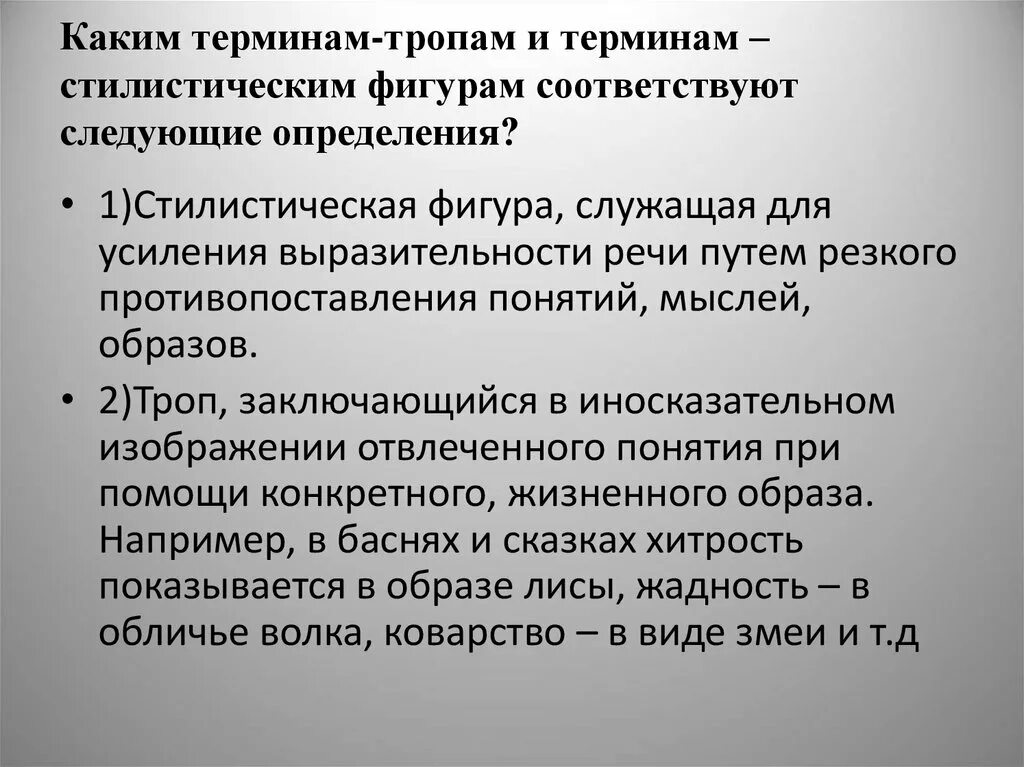 Каким терминам-тропам и терминам – стилистическим фигурам соответствуют следующие определения?

• 1)Стилистическая фигура, служащая для усиления выразительности речи путем резкого противопоставления понятий, мыслей, образов.
• 2)Троп, заключающийся в иносказательном изображении отвлеченного понятия при помощи конкретного, жизненного образа. Например, в баснях и сказках хитрость показывается в образе лисы, жадность – в обличье волка, коварство – в виде змеи и т.д